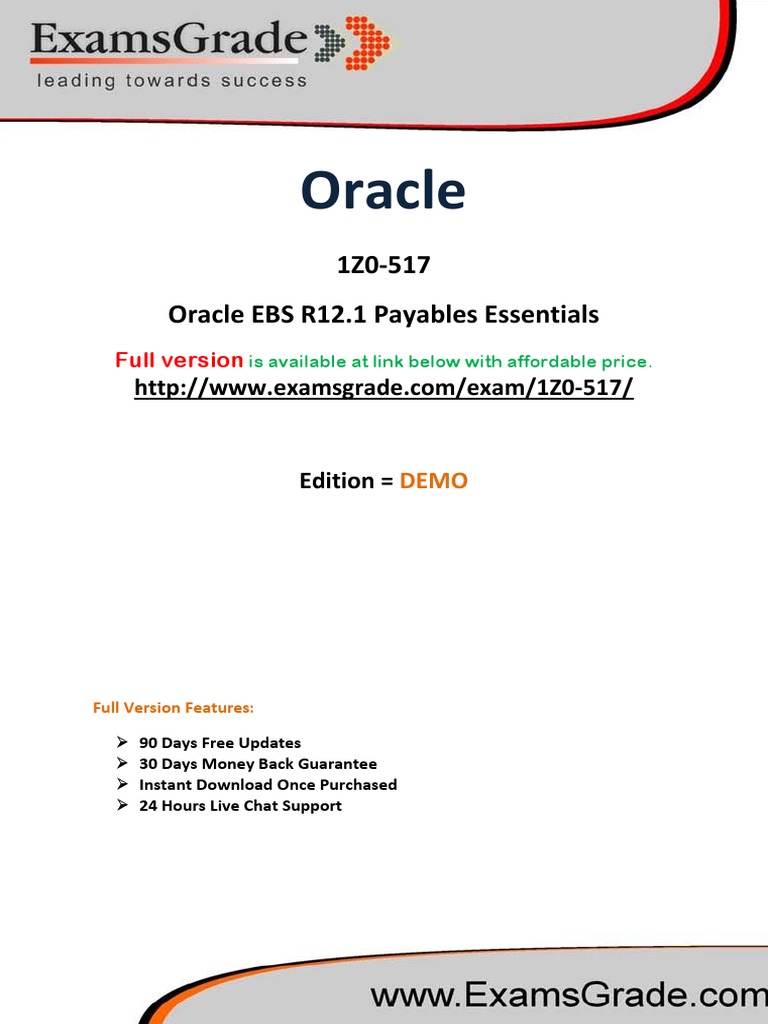 ExamsGrade
leading towards success

Oracle

1Z0-517

Oracle EBS R12.1 Payables Essentials

Full version is available at link below with affordable price.
http://www.examsgrade.com/exam/1Z0-517/

Edition = DEMO

Full Version Features:

➢ 90 Days Free Updates
➢ 30 Days Money Back Guarantee
➢ Instant Download Once Purchased
➢ 24 Hours Live Chat Support

www.ExamsGrade.com